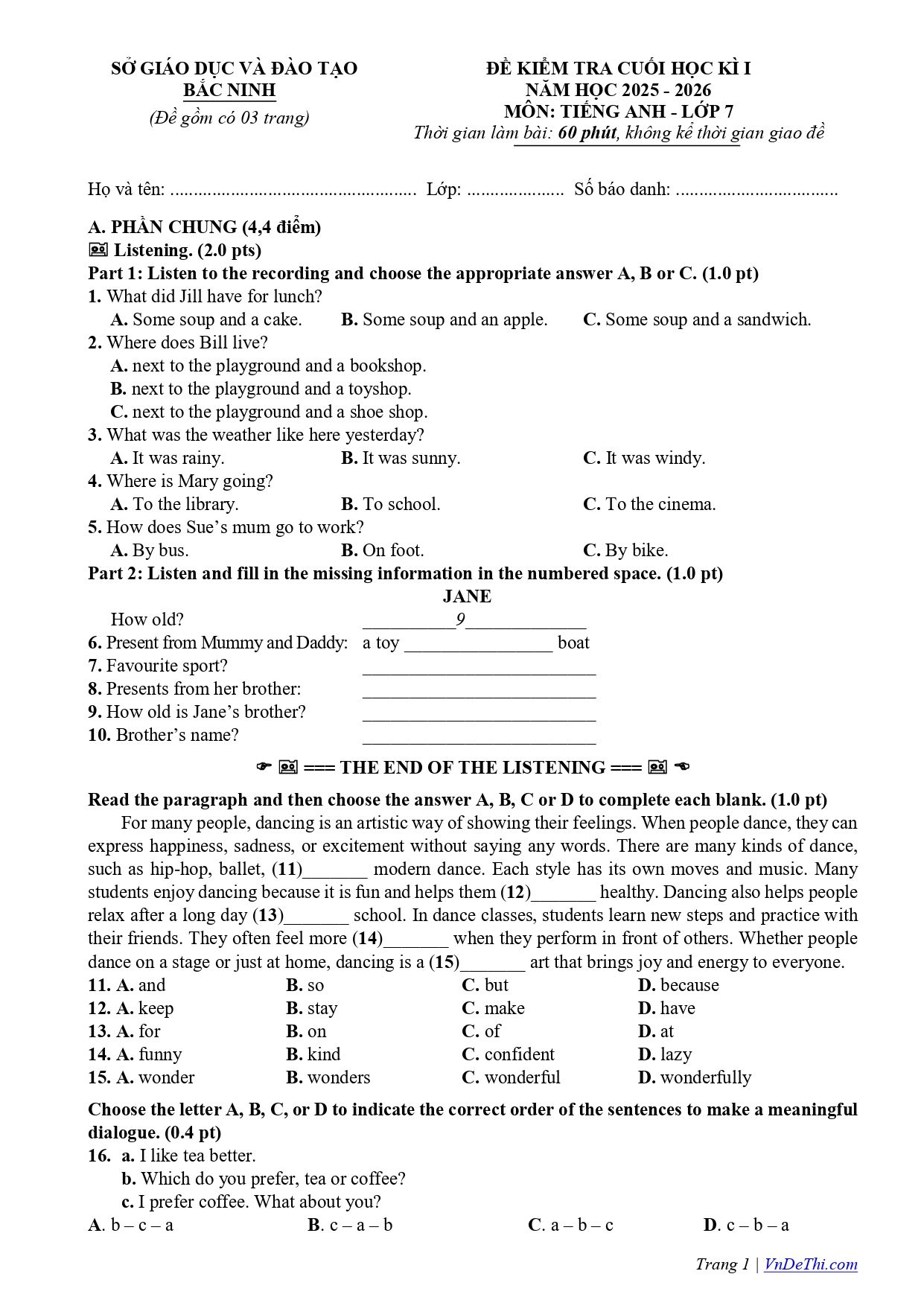 SỞ GIÁO DỤC VÀ ĐÀO TẠO
BẮC NINH
(Đề gồm có 03 trang)

ĐỀ KIỂM TRA CUỐI HỌC KÌ I
NĂM HỌC 2025 - 2026
MÔN: TIẾNG ANH - LỚP 7
Thời gian làm bài: 60 phút, không kể thời gian giao đề

Họ và tên: ____ Lớp: ____ Số báo danh: ____

A. PHẦN CHUNG (4,4 điểm)
Listening. (2.0 pts)
Part 1: Listen to the recording and choose the appropriate answer A, B or C. (1.0 pt)
1. What did Jill have for lunch?
A. Some soup and a cake. B. Some soup and an apple. C. Some soup and a sandwich.
2. Where does Bill live?
A. next to the playground and a bookshop.
B. next to the playground and a toyshop.
C. next to the playground and a shoe shop.
3. What was the weather like here yesterday?
A. It was rainy. B. It was sunny. C. It was windy.
4. Where is Mary going?
A. To the library. B. To school. C. To the cinema.
5. How does Sue's mum go to work?
A. By bus. B. On foot. C. By bike.
Part 2: Listen and fill in the missing information in the numbered space. (1.0 pt)
JANE
How old? ____9____
6. Present from Mummy and Daddy: a toy ____ boat
7. Favourite sport? ____
8. Presents from her brother: ____
9. How old is Jane's brother? ____
10. Brother's name? ____

=== THE END OF THE LISTENING ===

Read the paragraph and then choose the answer A, B, C or D to complete each blank. (1.0 pt)

For many people, dancing is an artistic way of showing their feelings. When people dance, they can express happiness, sadness, or excitement without saying any words. There are many kinds of dance, such as hip-hop, ballet, (11)____ modern dance. Each style has its own moves and music. Many students enjoy dancing because it is fun and helps them (12)____ healthy. Dancing also helps people relax after a long day (13)____ school. In dance classes, students learn new steps and practice with their friends. They often feel more (14)____ when they perform in front of others. Whether people dance on a stage or just at home, dancing is a (15)____ art that brings joy and energy to everyone.

11. A. and B. so C. but D. because
12. A. keep B. stay C. make D. have
13. A. for B. on C. of D. at
14. A. funny B. kind C. confident D. lazy
15. A. wonder B. wonders C. wonderful D. wonderfully

Choose the letter A, B, C, or D to indicate the correct order of the sentences to make a meaningful dialogue. (0.4 pt)
16. a. I like tea better.
b. Which do you prefer, tea or coffee?
c. I prefer coffee. What about you?
A. b – c – a B. c – a – b C. a – b – c D. c – b – a

Trang 1 | VnDeThi.com